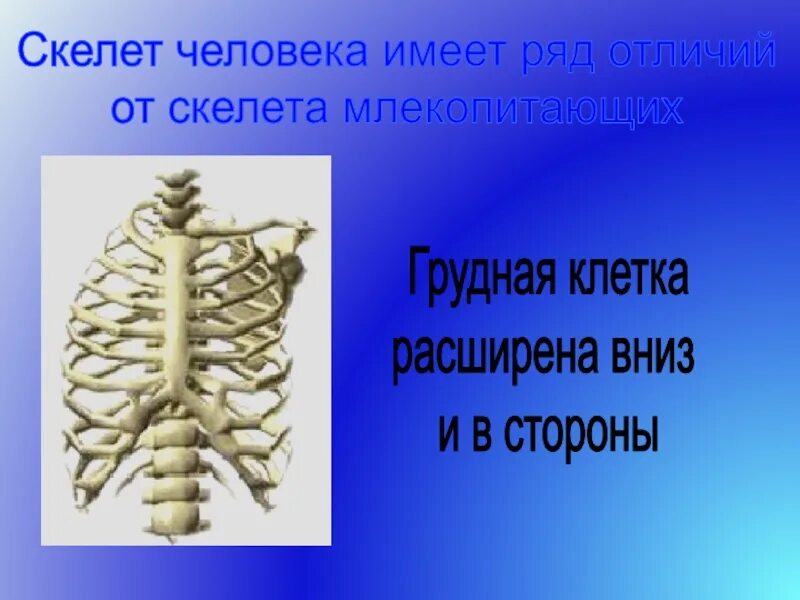 Скелет человека имеет ряд отличий от скелета млекопитающих

Грудная клетка расширена вниз и в стороны